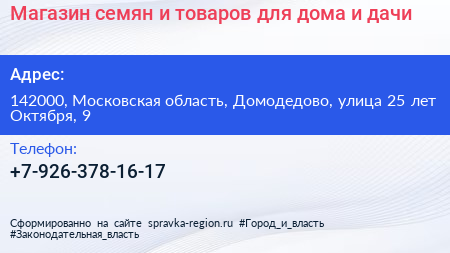 Магазин семян и товаров для дома и дачи

Адрес:

142000, Московская область, Домодедово, улица 25 лет Октября, 9

Телефон:

+7-926-378-16-17

Сформированно на сайте spravka-region.ru #Город_и_власть #Законодательная_власть